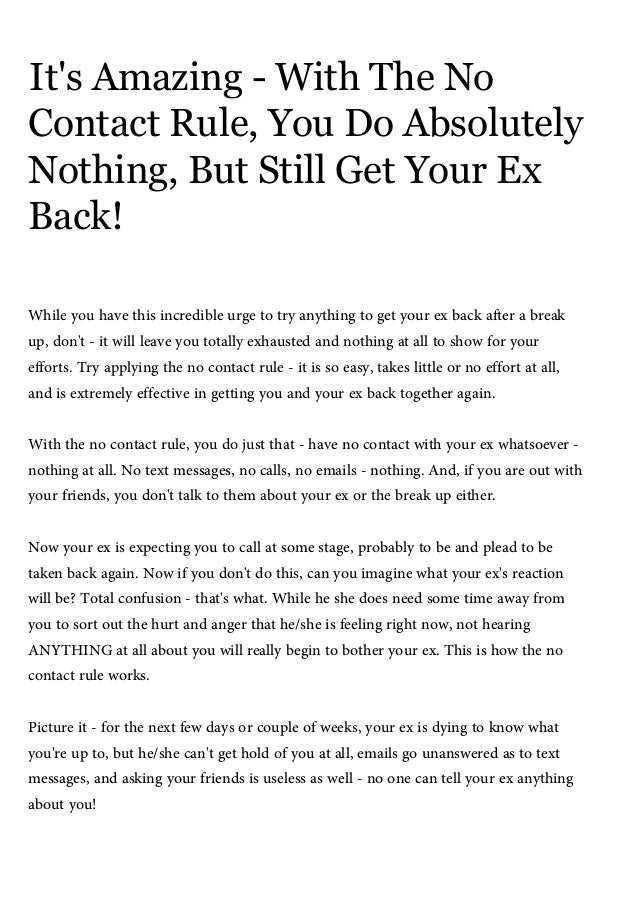 It's Amazing - With The No Contact Rule, You Do Absolutely Nothing, But Still Get Your Ex Back!

While you have this incredible urge to try anything to get your ex back after a break up, don't - it will leave you totally exhausted and nothing at all to show for your efforts. Try applying the no contact rule - it is so easy, takes little or no effort at all, and is extremely effective in getting you and your ex back together again.

With the no contact rule, you do just that - have no contact with your ex whatsoever - nothing at all. No text messages, no calls, no emails - nothing. And, if you are out with your friends, you don't talk to them about your ex or the break up either.

Now your ex is expecting you to call at some stage, probably to be and plead to be taken back again. Now if you don't do this, can you imagine what your ex's reaction will be? Total confusion - that's what. While he she does need some time away from you to sort out the hurt and anger that he/she is feeling right now, not hearing ANYTHING at all about you will really begin to bother your ex. This is how the no contact rule works.

Picture it - for the next few days or couple of weeks, your ex is dying to know what you're up to, but he/she can't get hold of you at all, emails go unanswered as to text messages, and asking your friends is useless as well - no one can tell your ex anything about you!